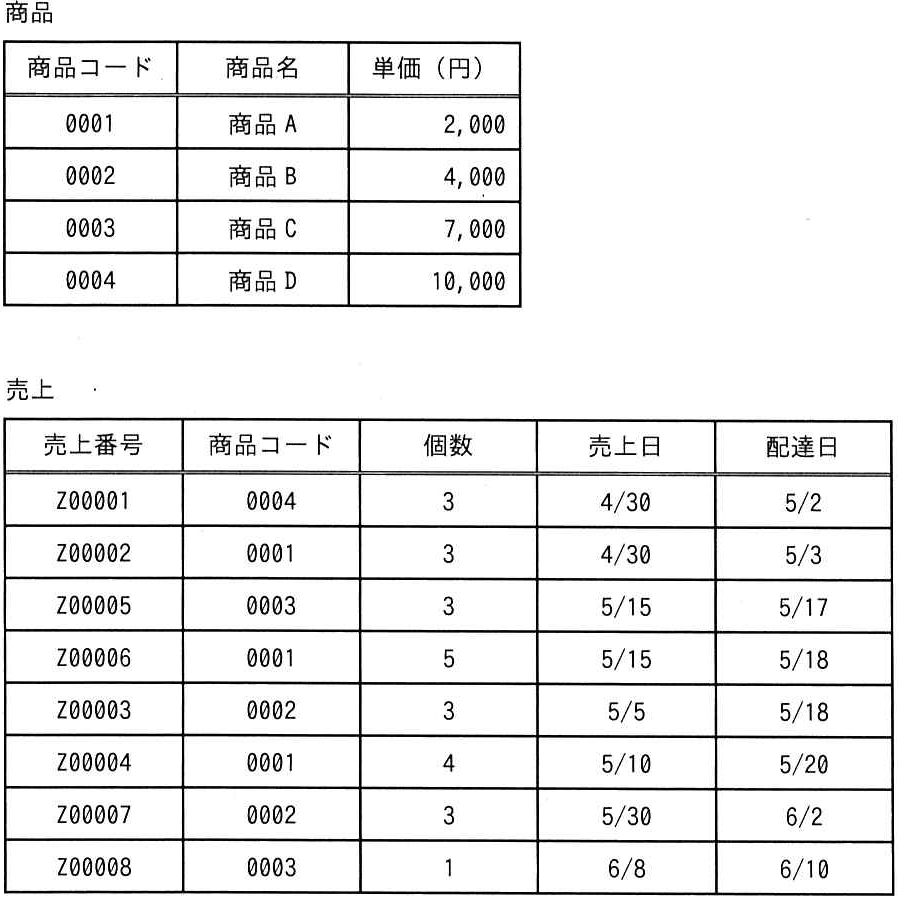 商品

| 商品コード | 商品名 | 単価（円） |
|---|---|---|
| 0001 | 商品A | 2,000 |
| 0002 | 商品B | 4,000 |
| 0003 | 商品C | 7,000 |
| 0004 | 商品D | 10,000 |

売上

| 売上番号 | 商品コード | 個数 | 売上日 | 配達日 |
|---|---|---|---|---|
| Z00001 | 0004 | 3 | 4/30 | 5/2 |
| Z00002 | 0001 | 3 | 4/30 | 5/3 |
| Z00005 | 0003 | 3 | 5/15 | 5/17 |
| Z00006 | 0001 | 5 | 5/15 | 5/18 |
| Z00003 | 0002 | 3 | 5/5 | 5/18 |
| Z00004 | 0001 | 4 | 5/10 | 5/20 |
| Z00007 | 0002 | 3 | 5/30 | 6/2 |
| Z00008 | 0003 | 1 | 6/8 | 6/10 |